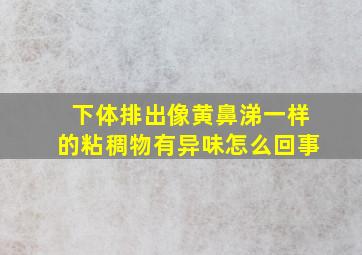 下体排出像黄鼻涕一样的粘稠物有异味怎么回事